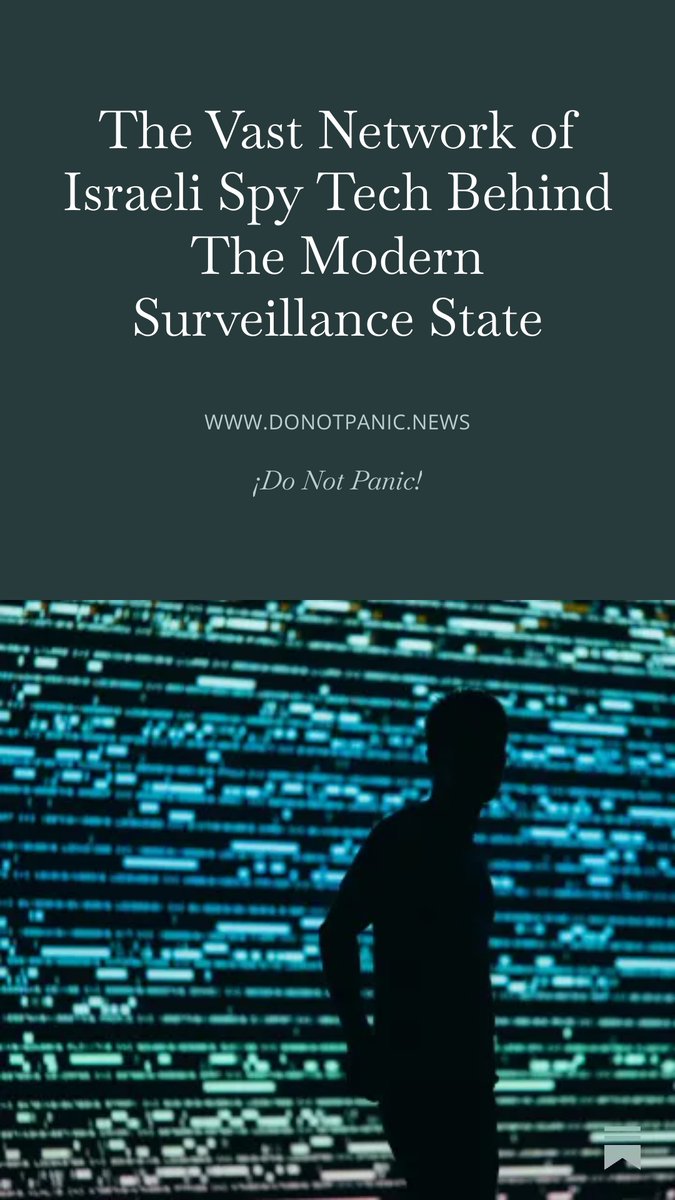 The Vast Network of Israeli Spy Tech Behind The Modern Surveillance State

WWW.DONOTPANIC.NEWS

¡Do Not Panic!